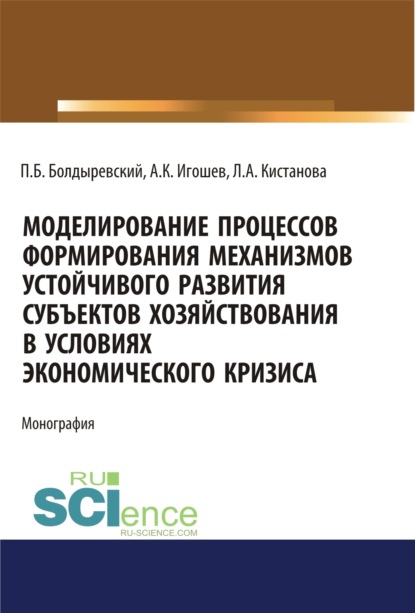 П.Б. Болдыревский, А.К. Игошев, Л.А. Кистанова

МОДЕЛИРОВАНИЕ ПРОЦЕССОВ ФОРМИРОВАНИЯ МЕХАНИЗМОВ УСТОЙЧИВОГО РАЗВИТИЯ СУБЪЕКТОВ ХОЗЯЙСТВОВАНИЯ В УСЛОВИЯХ ЭКОНОМИЧЕСКОГО КРИЗИСА

Монография

RU SCIence
RU-SCIENCE.COM